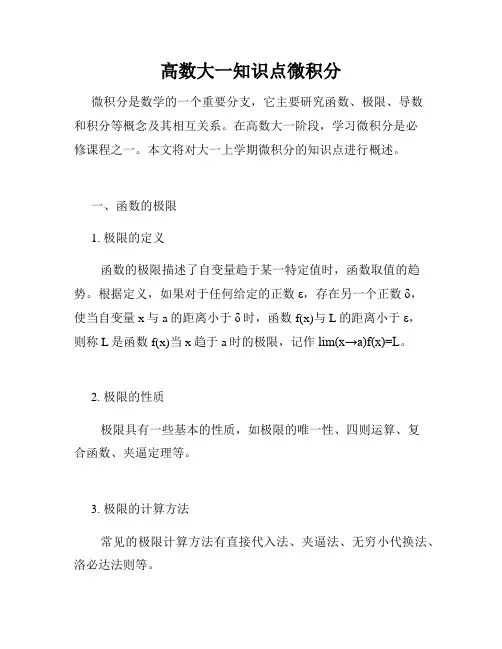 高数大一知识点微积分

微积分是数学的一个重要分支，它主要研究函数、极限、导数和积分等概念及其相互关系。在高数大一阶段，学习微积分是必修课程之一。本文将对大一上学期微积分的知识点进行概述。

一、函数的极限

1. 极限的定义

函数的极限描述了自变量趋于某一特定值时，函数取值的趋势。根据定义，如果对于任何给定的正数 ε，存在另一个正数 δ，使当自变量 x 与 a 的距离小于 δ 时，函数 f(x)与 L 的距离小于 ε，则称 L 是函数 f(x)当 x 趋于 a 时的极限，记作 lim(x→a)f(x)=L。

2. 极限的性质

极限具有一些基本的性质，如极限的唯一性、四则运算、复合函数、夹逼定理等。

3. 极限的计算方法

常见的极限计算方法有直接代入法、夹逼法、无穷小代换法、洛必达法则等。